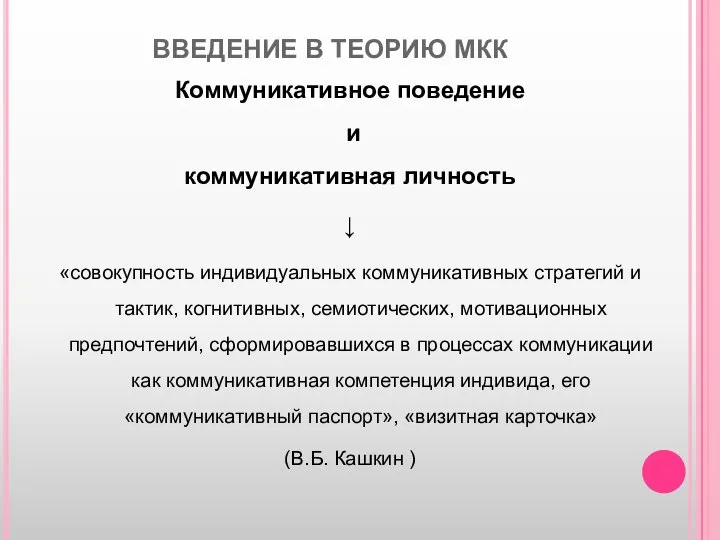 ВВЕДЕНИЕ В ТЕОРИЮ МКК

Коммуникативное поведение

и

коммуникативная личность

↓

«совокупность индивидуальных коммуникативных стратегий и тактик, когнитивных, семиотических, мотивационных предпочтений, сформировавшихся в процессах коммуникации как коммуникативная компетенция индивида, его «коммуникативный паспорт», «визитная карточка»

(В.Б. Кашкин )